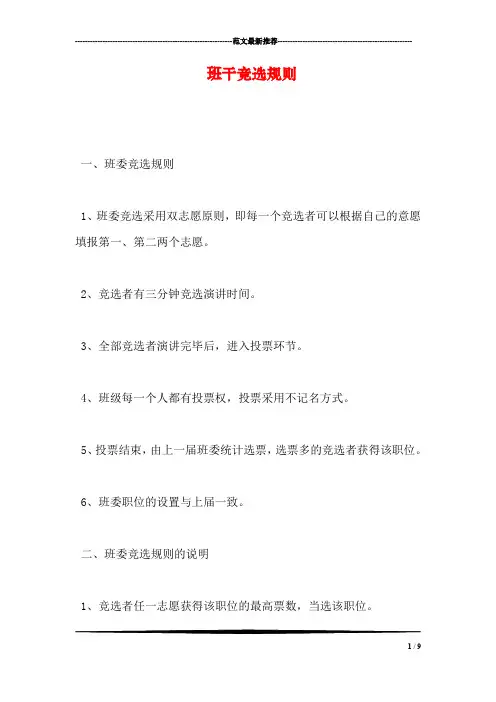 范文最新推荐

班干竞选规则

一、班委竞选规则

1、班委竞选采用双志愿原则，即每一个竞选者可以根据自己的意愿填报第一、第二两个志愿。

2、竞选者有三分钟竞选演讲时间。

3、全部竞选者演讲完毕后，进入投票环节。

4、班级每一个人都有投票权，投票采用不记名方式。

5、投票结束，由上一届班委统计选票，选票多的竞选者获得该职位。

6、班委职位的设置与上届一致。

二、班委竞选规则的说明

1、竞选者任一志愿获得该职位的最高票数，当选该职位。

1 / 9